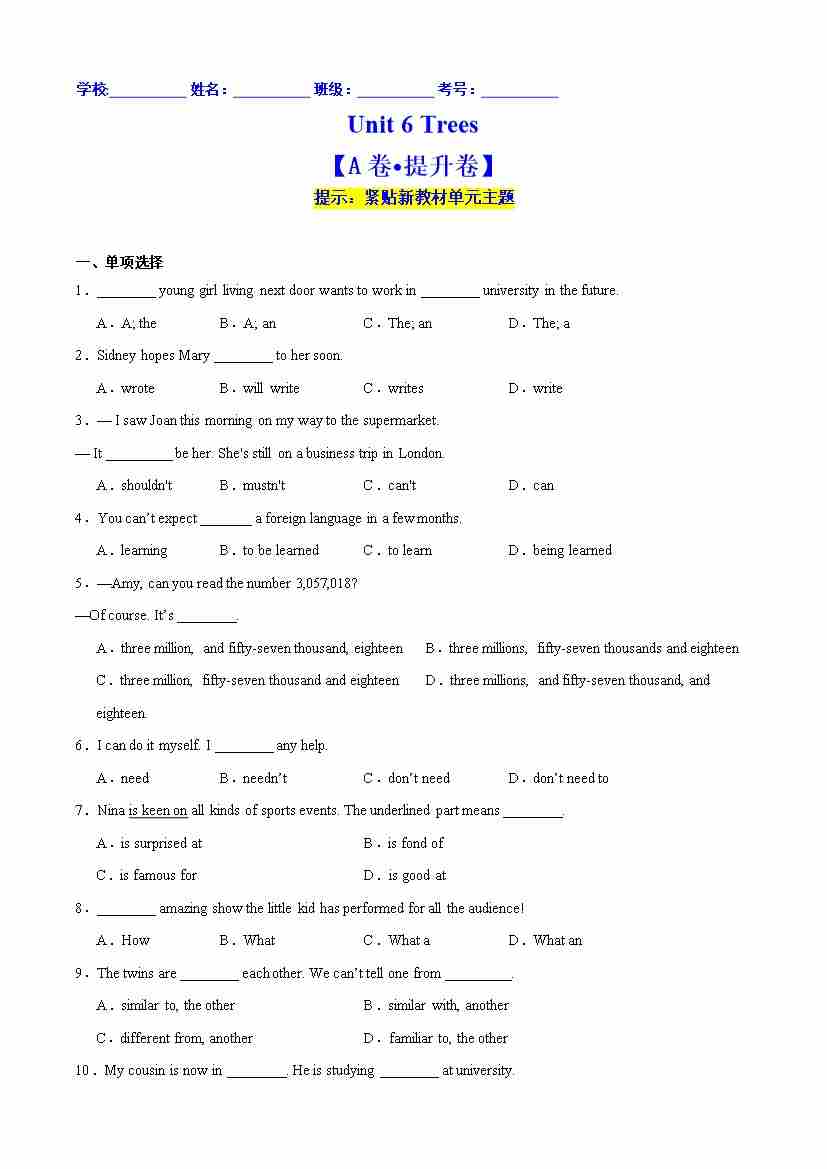 学校:__________ 姓名：__________ 班级：__________ 考号：__________

Unit 6 Trees

【A 卷•提升卷】

提示：紧贴新教材单元主题

一、单项选择

1．________ young girl living next door wants to work in ________ university in the future.

A．A; the B．A; an C．The; an D．The; a

2．Sidney hopes Mary ________ to her soon.

A．wrote B．will write C．writes D．write

3．— I saw Joan this morning on my way to the supermarket.

— It _________ be her. She's still on a business trip in London.

A．shouldn't B．mustn't C．can't D．can

4．You can't expect _______ a foreign language in a few months.

A．learning B．to be learned C．to learn D．being learned

5．—Amy, can you read the number 3,057,018?

—Of course. It's ________.

A．three million, and fifty-seven thousand, eighteen B．three millions, fifty-seven thousands and eighteen

C．three million, fifty-seven thousand and eighteen D．three millions, and fifty-seven thousand, and eighteen.

6．I can do it myself. I ________ any help.

A．need B．needn't C．don't need D．don't need to

7．Nina is keen on all kinds of sports events. The underlined part means ________.

A．is surprised at B．is fond of

C．is famous for D．is good at

8．________ amazing show the little kid has performed for all the audience!

A．How B．What C．What a D．What an

9．The twins are ________ each other. We can't tell one from _________.

A．similar to, the other B．similar with, another

C．different from, another D．familiar to, the other

10．My cousin is now in ________. He is studying ________ at university.